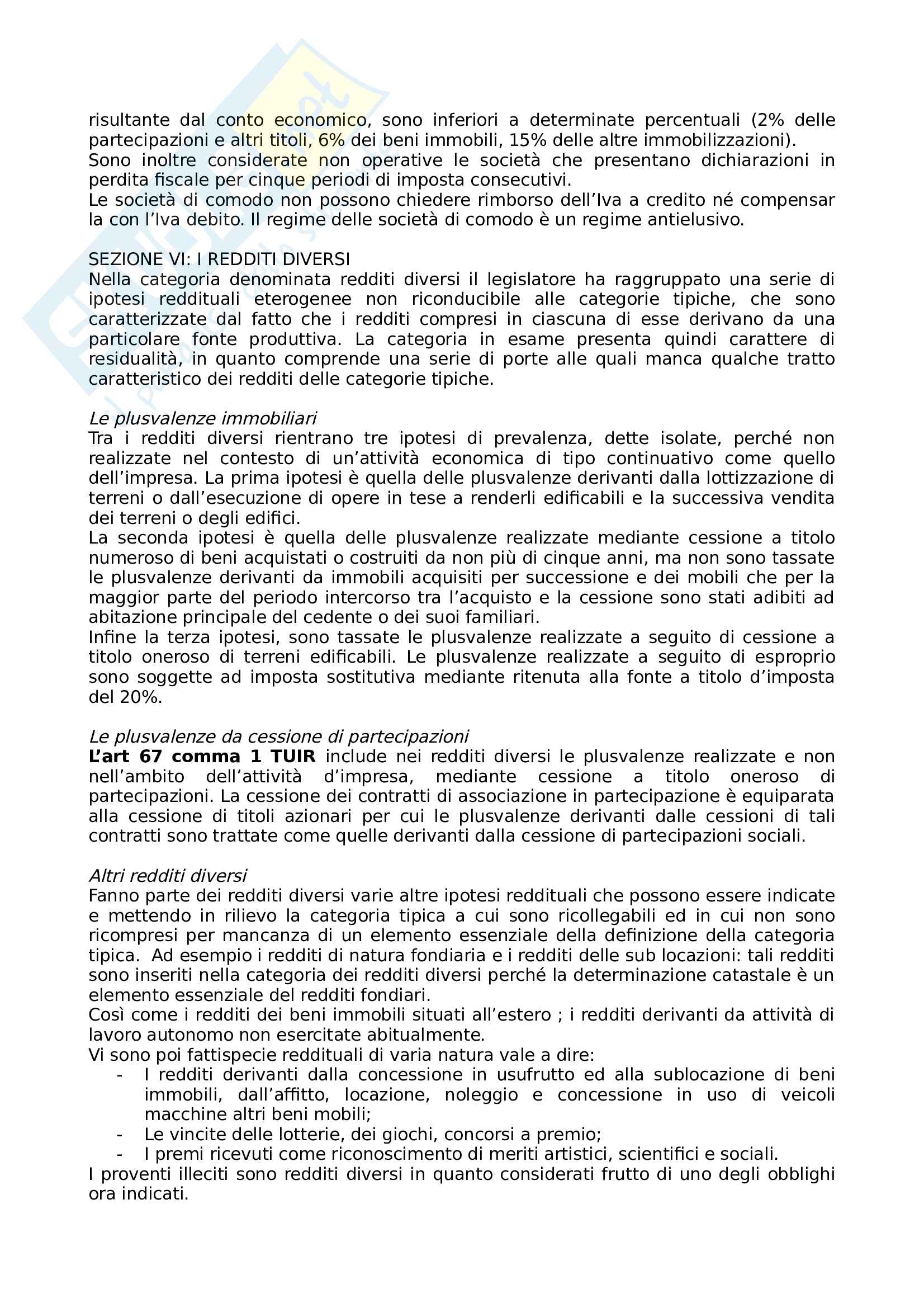 risultante dal conto economico, sono inferiori a determinate percentuali (2% delle partecipazioni e altri titoli, 6% dei beni immobili, 15% delle altre immobilizzazioni).
Sono inoltre considerate non operative le società che presentano dichiarazioni in perdita fiscale per cinque periodi di imposta consecutivi.
Le società di comodo non possono chiedere rimborso dell'Iva a credito né compensar la con l'Iva debito. Il regime delle società di comodo è un regime antielusivo.

SEZIONE VI: I REDDITI DIVERSI
Nella categoria denominata redditi diversi il legislatore ha raggruppato una serie di ipotesi reddituali eterogenee non riconducibile alle categorie tipiche, che sono caratterizzate dal fatto che i redditi compresi in ciascuna di esse derivano da una particolare fonte produttiva. La categoria in esame presenta quindi carattere di residualità, in quanto comprende una serie di porte alle quali manca qualche tratto caratteristico dei redditi delle categorie tipiche.

Le plusvalenze immobiliari
Tra i redditi diversi rientrano tre ipotesi di prevalenza, dette isolate, perché non realizzate nel contesto di un'attività economica di tipo continuativo come quello dell'impresa. La prima ipotesi è quella delle plusvalenze derivanti dalla lottizzazione di terreni o dall'esecuzione di opere in tese a renderli edificabili e la successiva vendita dei terreni o degli edifici.
La seconda ipotesi è quella delle plusvalenze realizzate mediante cessione a titolo numeroso di beni acquistati o costruiti da non più di cinque anni, ma non sono tassate le plusvalenze derivanti da immobili acquisiti per successione e dei mobili che per la maggior parte del periodo intercorso tra l'acquisto e la cessione sono stati adibiti ad abitazione principale del cedente o dei suoi familiari.
Infine la terza ipotesi, sono tassate le plusvalenze realizzate a seguito di cessione a titolo oneroso di terreni edificabili. Le plusvalenze realizzate a seguito di esproprio sono soggette ad imposta sostitutiva mediante ritenuta alla fonte a titolo d'imposta del 20%.

Le plusvalenze da cessione di partecipazioni
L'art 67 comma 1 TUIR include nei redditi diversi le plusvalenze realizzate e non nell'ambito dell'attività d'impresa, mediante cessione a titolo oneroso di partecipazioni. La cessione dei contratti di associazione in partecipazione è equiparata alla cessione di titoli azionari per cui le plusvalenze derivanti dalle cessioni di tali contratti sono trattate come quelle derivanti dalla cessione di partecipazioni sociali.

Altri redditi diversi
Fanno parte dei redditi diversi varie altre ipotesi reddituali che possono essere indicate e mettendo in rilievo la categoria tipica a cui sono ricollegabili ed in cui non sono ricompresi per mancanza di un elemento essenziale della definizione della categoria tipica. Ad esempio i redditi di natura fondiaria e i redditi delle sub locazioni: tali redditi sono inseriti nella categoria dei redditi diversi perché la determinazione catastale è un elemento essenziale del redditi fondiari.
Così come i redditi dei beni immobili situati all'estero ; i redditi derivanti da attività di lavoro autonomo non esercitate abitualmente.
Vi sono poi fattispecie reddituali di varia natura vale a dire:
- I redditi derivanti dalla concessione in usufrutto ed alla sublocazione di beni immobili, dall'affitto, locazione, noleggio e concessione in uso di veicoli macchine altri beni mobili;
- Le vincite delle lotterie, dei giochi, concorsi a premio;
- I premi ricevuti come riconoscimento di meriti artistici, scientifici e sociali.
I proventi illeciti sono redditi diversi in quanto considerati frutto di uno degli obblighi ora indicati.